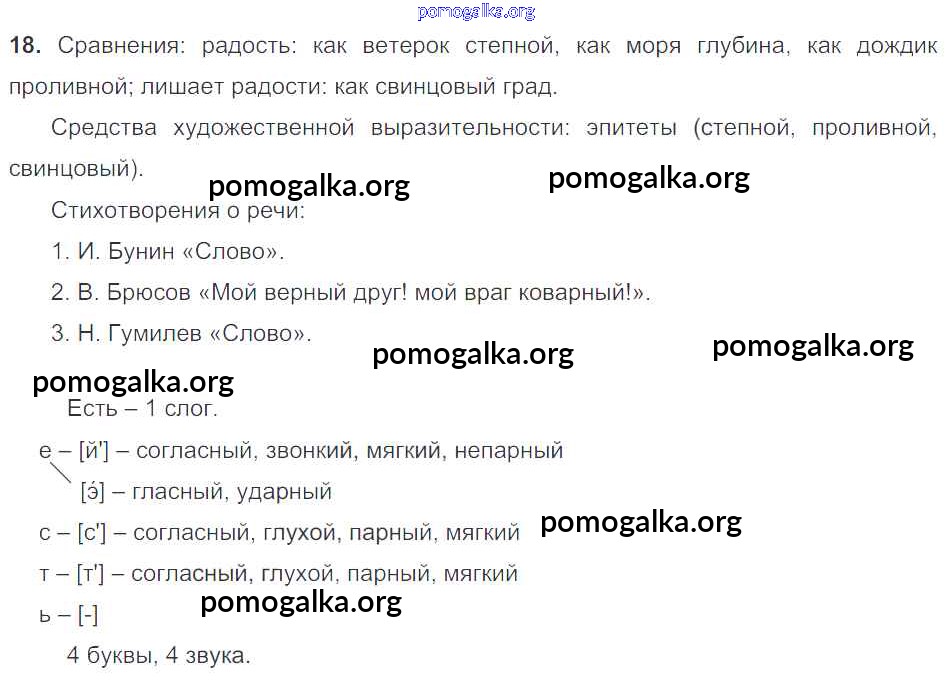 18. Сравнения: радость: как ветерок степной, как моря глубина, как дождик проливной; лишает радости: как свинцовый град.

Средства художественной выразительности: эпитеты (степной, проливной, свинцовый).

Стихотворения о речи:

1. И. Бунин «Слово».

2. В. Брюсов «Мой верный друг! мой враг коварный!».

3. Н. Гумилев «Слово».

Есть – 1 слог.

е – [й'] – согласный, звонкий, мягкий, непарный

[э́] – гласный, ударный

с – [с'] – согласный, глухой, парный, мягкий

т – [т'] – согласный, глухой, парный, мягкий

ь – [-]

4 буквы, 4 звука.

pomogalka.org